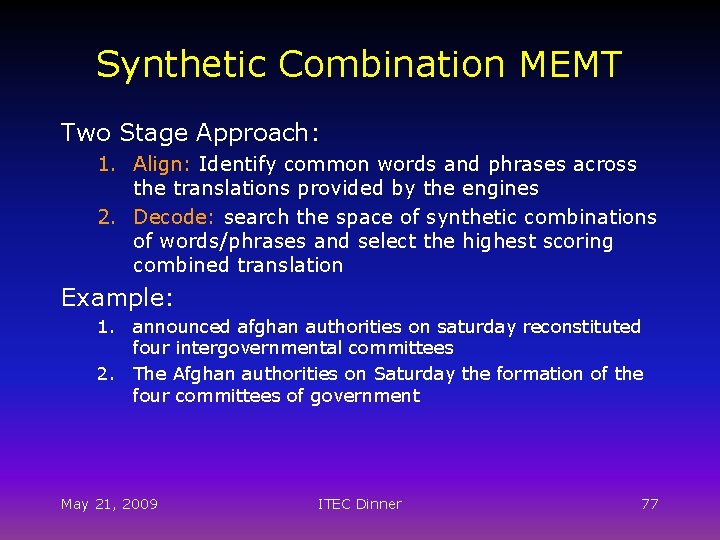 Synthetic Combination MEMT

Two Stage Approach:

1. Align: Identify common words and phrases across the translations provided by the engines
2. Decode: search the space of synthetic combinations of words/phrases and select the highest scoring combined translation

Example:

1. announced afghan authorities on saturday reconstituted four intergovernmental committees
2. The Afghan authorities on Saturday the formation of the four committees of government

May 21, 2009 ITEC Dinner 77